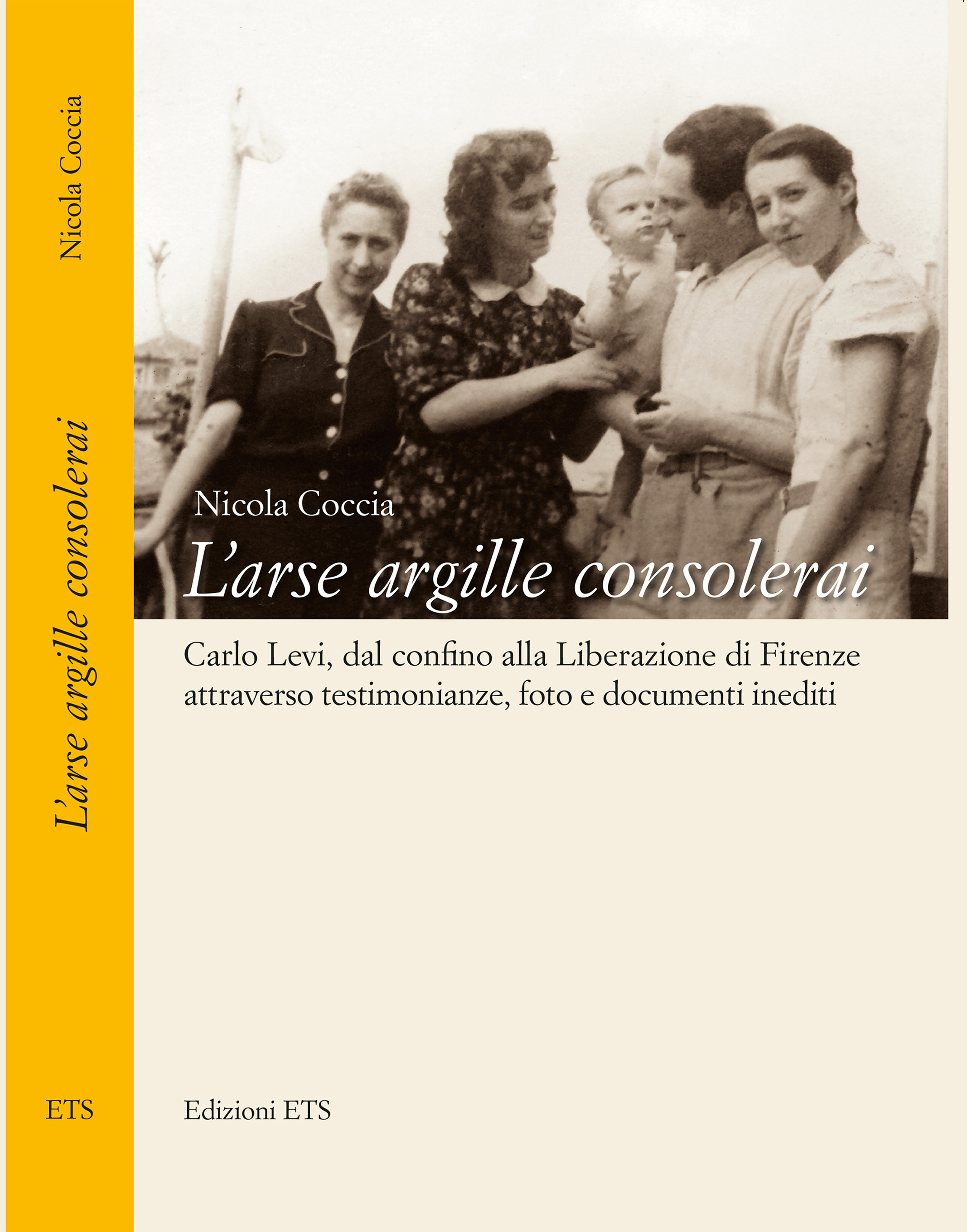 Nicola Coccia

L'arse argille consolerai

ETS

Nicola Coccia

L'arse argille consolerai

Carlo Levi, dal confino alla Liberazione di Firenze attraverso testimonianze, foto e documenti inediti

Edizioni ETS